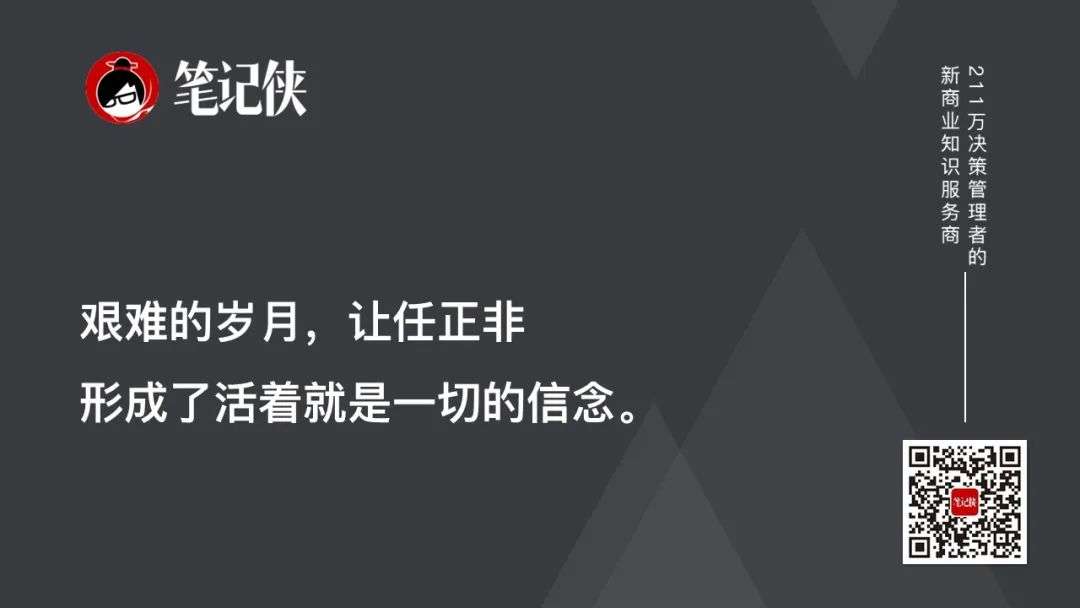 笔记侠

211万决策管理者的
新商业知识服务商

艰难的岁月，让任正非
形成了活着就是一切的信念。

笔记侠